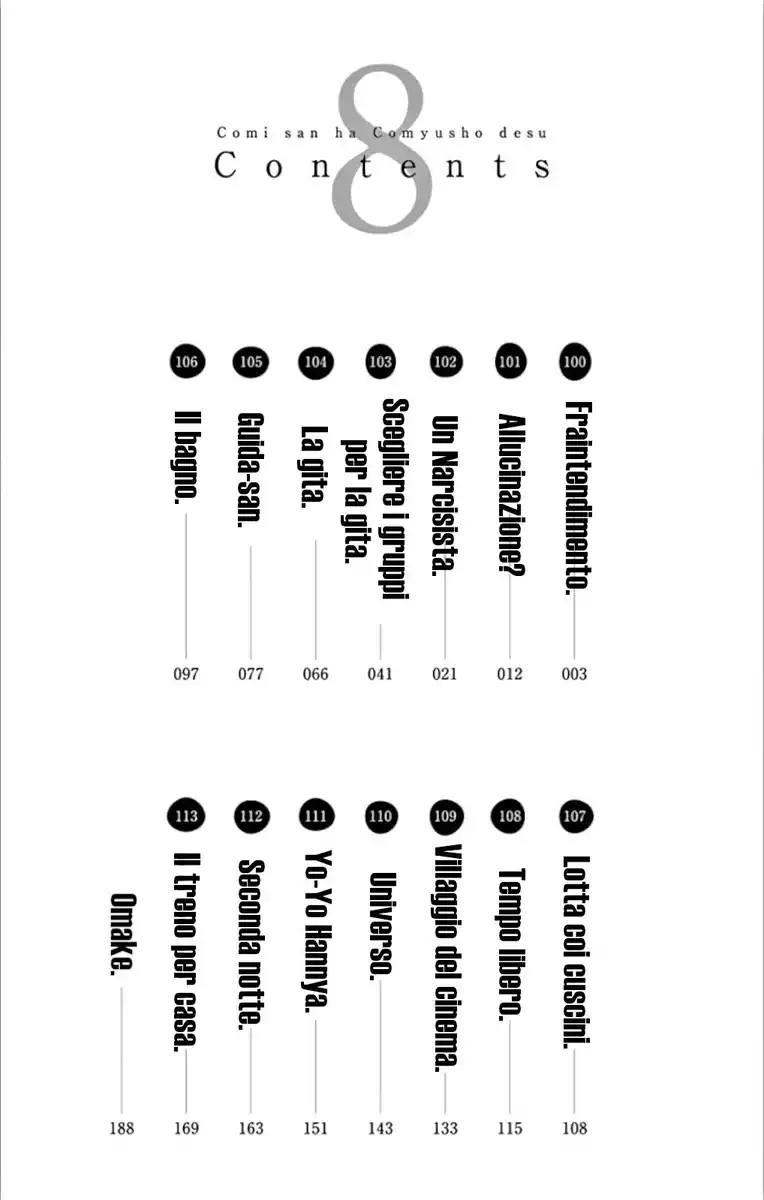 8

Comi san ha Comyusho desu

Contents

100 Fraintendimento. 003

101 Allucinazione? 012

102 Un Narcisista. 021

103 Scegliere i gruppi per la gita. 041

104 La gita. 066

105 Guida-san. 077

106 Il bagno. 097

107 Lotta coi cuscini. 108

108 Tempo libero. 115

109 Villaggio del cinema. 133

110 Universo. 143

111 Yo-Yo Hannya. 151

112 Seconda notte. 163

113 Il treno per casa. 169

Omake. 188